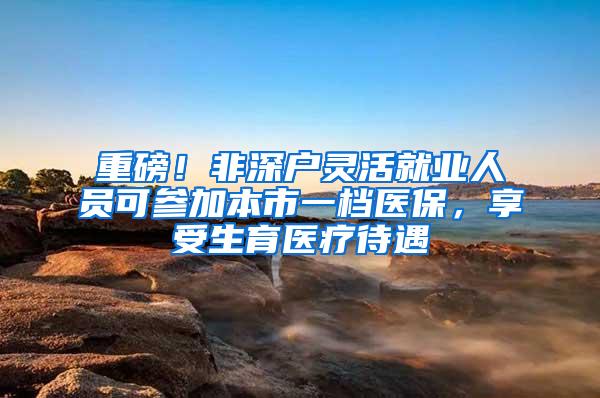 重磅！非深户灵活就业人员可参加本市一档医保，享受生育医疗待遇